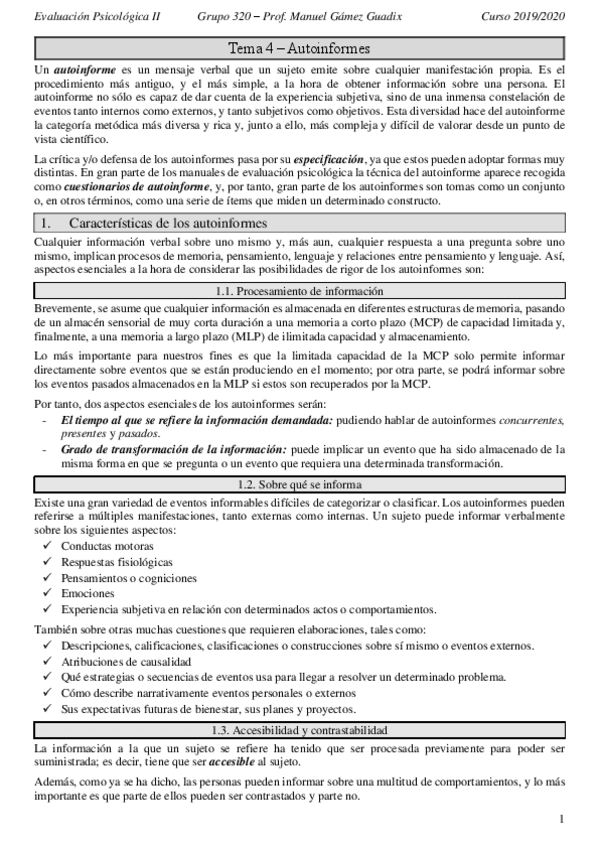 Evaluación Psicológica II Grupo 320 – Prof. Manuel Gámez Guadix Curso 2019/2020

Tema 4 – Autoinformes

Un autoinforme es un mensaje verbal que un sujeto emite sobre cualquier manifestación propia. Es el procedimiento más antiguo, y el más simple, a la hora de obtener información sobre una persona. El autoinforme no sólo es capaz de dar cuenta de la experiencia subjetiva, sino de una inmensa constelación de eventos tanto internos como externos, y tanto subjetivos como objetivos. Esta diversidad hace del autoinforme la categoría metódica más diversa y rica y, junto a ello, más compleja y difícil de valorar desde un punto de vista científico.

La crítica y/o defensa de los autoinformes pasa por su especificación, ya que estos pueden adoptar formas muy distintas. En gran parte de los manuales de evaluación psicológica la técnica del autoinforme aparece recogida como cuestionarios de autoinforme, y, por tanto, gran parte de los autoinformes son tomas como un conjunto o, en otros términos, como una serie de ítems que miden un determinado constructo.

1. Características de los autoinformes

Cualquier información verbal sobre uno mismo y, más aun, cualquier respuesta a una pregunta sobre uno mismo, implican procesos de memoria, pensamiento, lenguaje y relaciones entre pensamiento y lenguaje. Así, aspectos esenciales a la hora de considerar las posibilidades de rigor de los autoinformes son:

1.1. Procesamiento de información

Brevemente, se asume que cualquier información es almacenada en diferentes estructuras de memoria, pasando de un almacén sensorial de muy corta duración a una memoria a corto plazo (MCP) de capacidad limitada y, finalmente, a una memoria a largo plazo (MLP) de ilimitada capacidad y almacenamiento.

Lo más importante para nuestros fines es que la limitada capacidad de la MCP solo permite informar directamente sobre eventos que se están produciendo en el momento; por otra parte, se podrá informar sobre los eventos pasados almacenados en la MLP si estos son recuperados por la MCP.

Por tanto, dos aspectos esenciales de los autoinformes serán:
- El tiempo al que se refiere la información demandada: pudiendo hablar de autoinformes concurrentes, presentes y pasados.
- Grado de transformación de la información: puede implicar un evento que ha sido almacenado de la misma forma en que se pregunta o un evento que requiera una determinada transformación.

1.2. Sobre qué se informa

Existe una gran variedad de eventos informables difíciles de categorizar o clasificar. Los autoinformes pueden referirse a múltiples manifestaciones, tanto externas como internas. Un sujeto puede informar verbalmente sobre los siguientes aspectos:
✓ Conductas motoras
✓ Respuestas fisiológicas
✓ Pensamientos o cogniciones
✓ Emociones
✓ Experiencia subjetiva en relación con determinados actos o comportamientos.

También sobre otras muchas cuestiones que requieren elaboraciones, tales como:
✓ Descripciones, calificaciones, clasificaciones o construcciones sobre sí mismo o eventos externos.
✓ Atribuciones de causalidad
✓ Qué estrategias o secuencias de eventos usa para llegar a resolver un determinado problema.
✓ Cómo describe narrativamente eventos personales o externos
✓ Sus expectativas futuras de bienestar, sus planes y proyectos.

1.3. Accesibilidad y contrastabilidad

La información a la que un sujeto se refiere ha tenido que ser procesada previamente para poder ser suministrada; es decir, tiene que ser accesible al sujeto.

Además, como ya se ha dicho, las personas pueden informar sobre una multitud de comportamientos, y lo más importante es que parte de ellos pueden ser contrastados y parte no.

1